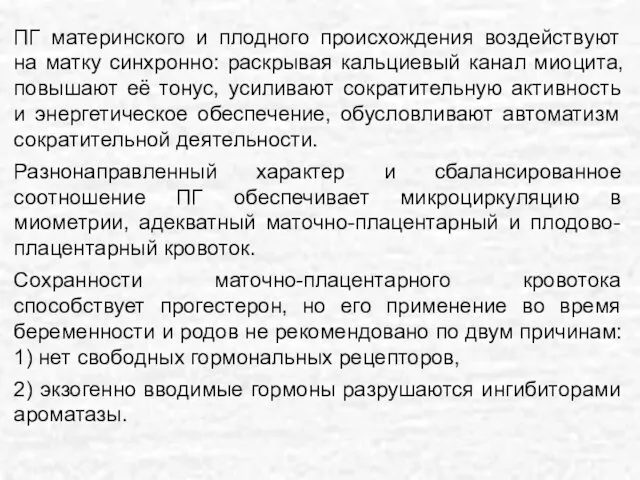 ПГ материнского и плодного происхождения воздействуют на матку синхронно: раскрывая кальциевый канал миоцита, повышают её тонус, усиливают сократительную активность и энергетическое обеспечение, обусловливают автоматизм сократительной деятельности.

Разнонаправленный характер и сбалансированное соотношение ПГ обеспечивает микроциркуляцию в миометрии, адекватный маточно-плацентарный и плодово-плацентарный кровоток.

Сохранности маточно-плацентарного кровотока способствует прогестерон, но его применение во время беременности и родов не рекомендовано по двум причинам: 1) нет свободных гормональных рецепторов,

2) экзогенно вводимые гормоны разрушаются ингибиторами ароматазы.